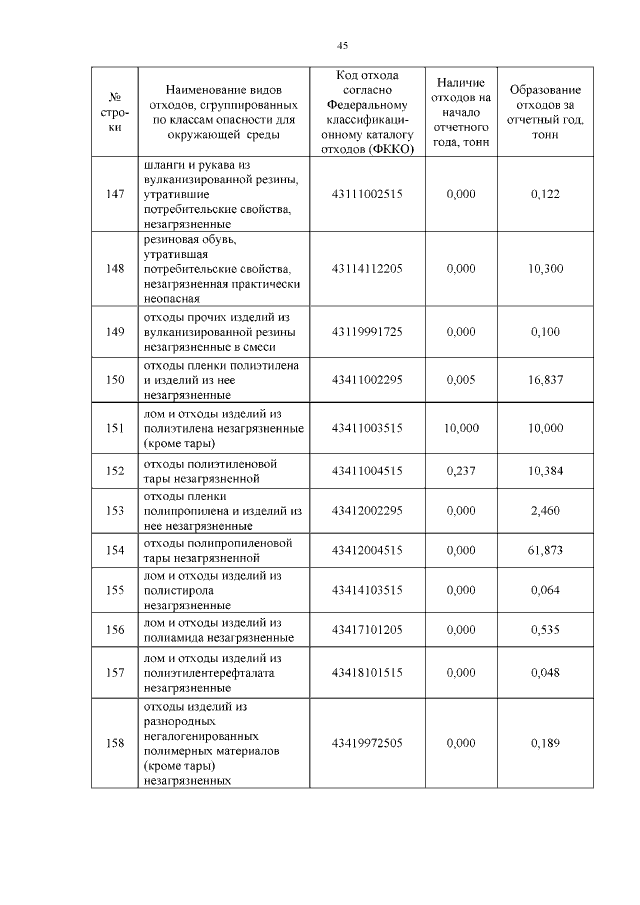 45

| № строки | Наименование видов отходов, сгруппированных по классам опасности для окружающей среды | Код отхода согласно Федеральному классификационному каталогу отходов (ФККО) | Наличие отходов на начало отчетного года, тонн | Образование отходов за отчетный год, тонн |
|---|---|---|---|---|
| 147 | шланги и рукава из вулканизированной резины, утратившие потребительские свойства, незагрязненные | 43111002515 | 0,000 | 0,122 |
| 148 | резиновая обувь, утратившая потребительские свойства, незагрязненная практически неопасная | 43114112205 | 0,000 | 10,300 |
| 149 | отходы прочих изделий из вулканизированной резины незагрязненные в смеси | 43119991725 | 0,000 | 0,100 |
| 150 | отходы пленки полиэтилена и изделий из нее незагрязненные | 43411002295 | 0,005 | 16,837 |
| 151 | лом и отходы изделий из полиэтилена незагрязненные (кроме тары) | 43411003515 | 10,000 | 10,000 |
| 152 | отходы полиэтиленовой тары незагрязненной | 43411004515 | 0,237 | 10,384 |
| 153 | отходы пленки полипропилена и изделий из нее незагрязненные | 43412002295 | 0,000 | 2,460 |
| 154 | отходы полипропиленовой тары незагрязненной | 43412004515 | 0,000 | 61,873 |
| 155 | лом и отходы изделий из полистирола незагрязненные | 43414103515 | 0,000 | 0,064 |
| 156 | лом и отходы изделий из полиамида незагрязненные | 43417101205 | 0,000 | 0,535 |
| 157 | лом и отходы изделий из полиэтилентерефталата незагрязненные | 43418101515 | 0,000 | 0,048 |
| 158 | отходы изделий из разнородных негалогенированных полимерных материалов (кроме тары) незагрязненных | 43419972505 | 0,000 | 0,189 |